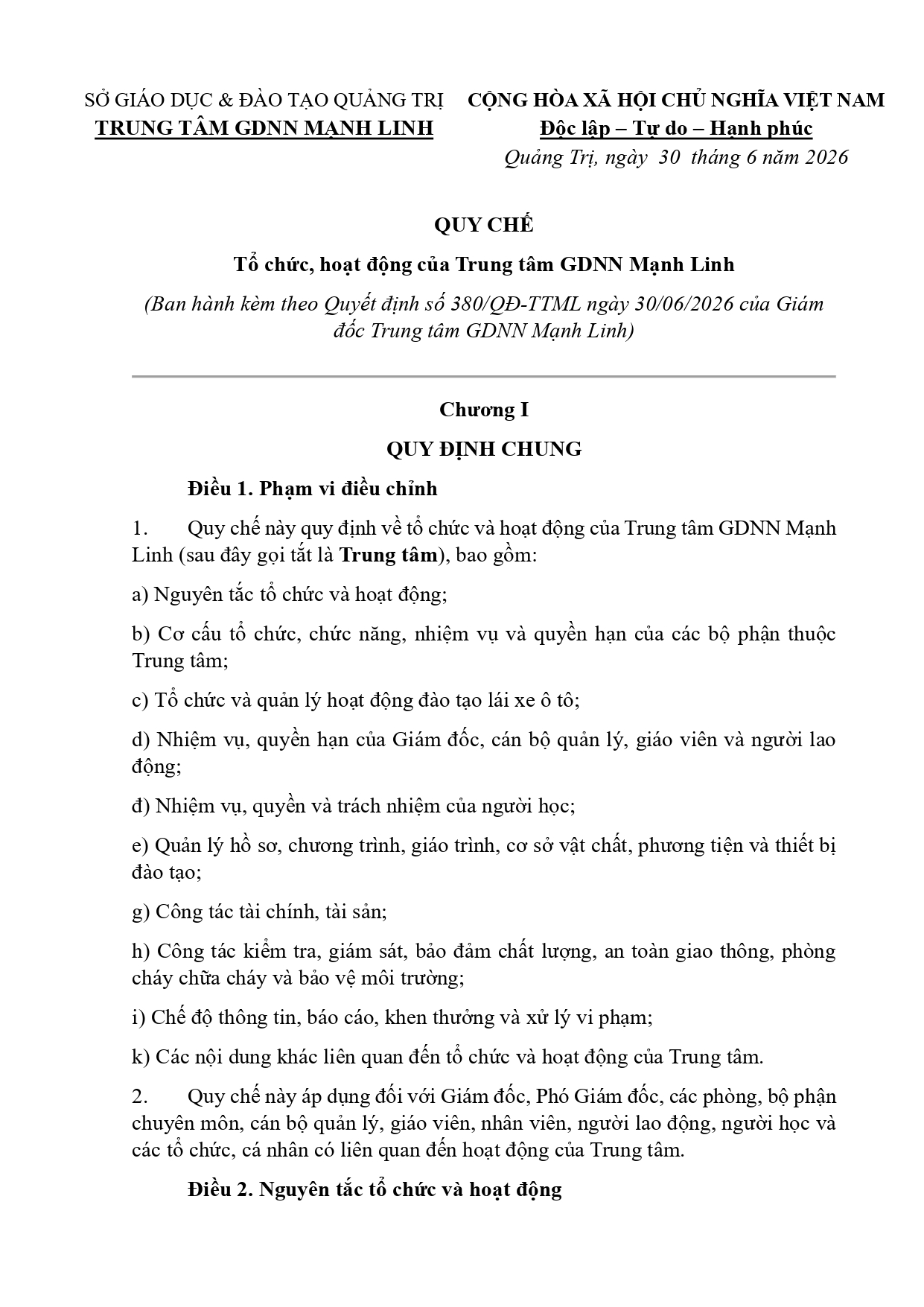 SỞ GIÁO DỤC & ĐÀO TẠO QUẢNG TRỊ
TRUNG TÂM GDNN MẠNH LINH

CỘNG HÒA XÃ HỘI CHỦ NGHĨA VIỆT NAM
Độc lập – Tự do – Hạnh phúc
Quảng Trị, ngày 30 tháng 6 năm 2026

QUY CHẾ
Tổ chức, hoạt động của Trung tâm GDNN Mạnh Linh
(Ban hành kèm theo Quyết định số 380/QĐ-TTML ngày 30/06/2026 của Giám đốc Trung tâm GDNN Mạnh Linh)

Chương I
QUY ĐỊNH CHUNG

Điều 1. Phạm vi điều chỉnh

1. Quy chế này quy định về tổ chức và hoạt động của Trung tâm GDNN Mạnh Linh (sau đây gọi tắt là Trung tâm), bao gồm:

a) Nguyên tắc tổ chức và hoạt động;

b) Cơ cấu tổ chức, chức năng, nhiệm vụ và quyền hạn của các bộ phận thuộc Trung tâm;

c) Tổ chức và quản lý hoạt động đào tạo lái xe ô tô;

d) Nhiệm vụ, quyền hạn của Giám đốc, cán bộ quản lý, giáo viên và người lao động;

đ) Nhiệm vụ, quyền và trách nhiệm của người học;

e) Quản lý hồ sơ, chương trình, giáo trình, cơ sở vật chất, phương tiện và thiết bị đào tạo;

g) Công tác tài chính, tài sản;

h) Công tác kiểm tra, giám sát, bảo đảm chất lượng, an toàn giao thông, phòng cháy chữa cháy và bảo vệ môi trường;

i) Chế độ thông tin, báo cáo, khen thưởng và xử lý vi phạm;

k) Các nội dung khác liên quan đến tổ chức và hoạt động của Trung tâm.

2. Quy chế này áp dụng đối với Giám đốc, Phó Giám đốc, các phòng, bộ phận chuyên môn, cán bộ quản lý, giáo viên, nhân viên, người lao động, người học và các tổ chức, cá nhân có liên quan đến hoạt động của Trung tâm.

Điều 2. Nguyên tắc tổ chức và hoạt động